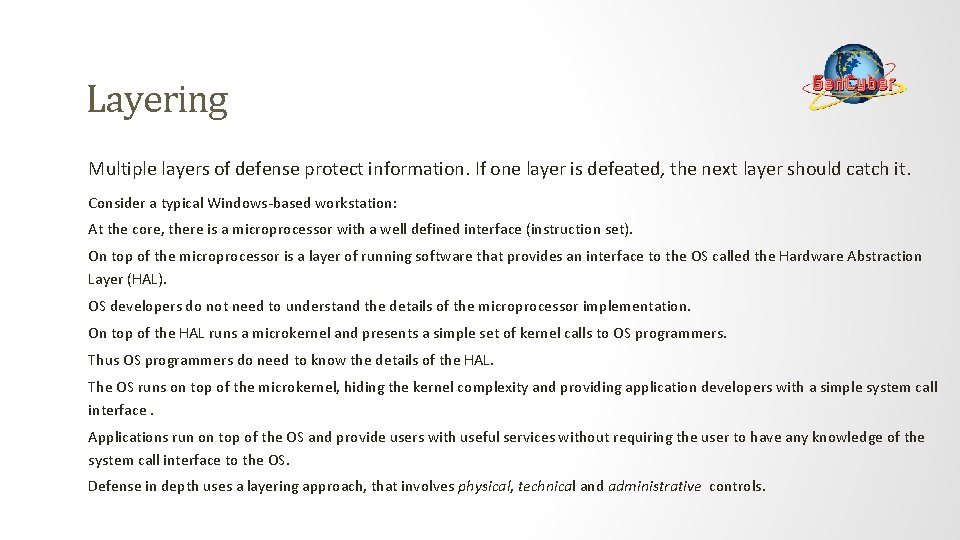 GenCyber

Layering

Multiple layers of defense protect information. If one layer is defeated, the next layer should catch it.

Consider a typical Windows-based workstation:

At the core, there is a microprocessor with a well defined interface (instruction set).

On top of the microprocessor is a layer of running software that provides an interface to the OS called the Hardware Abstraction Layer (HAL).

OS developers do not need to understand the details of the microprocessor implementation.

On top of the HAL runs a microkernel and presents a simple set of kernel calls to OS programmers.

Thus OS programmers do need to know the details of the HAL.

The OS runs on top of the microkernel, hiding the kernel complexity and providing application developers with a simple system call interface .

Applications run on top of the OS and provide users with useful services without requiring the user to have any knowledge of the system call interface to the OS.

Defense in depth uses a layering approach, that involves physical, technical and administrative controls.